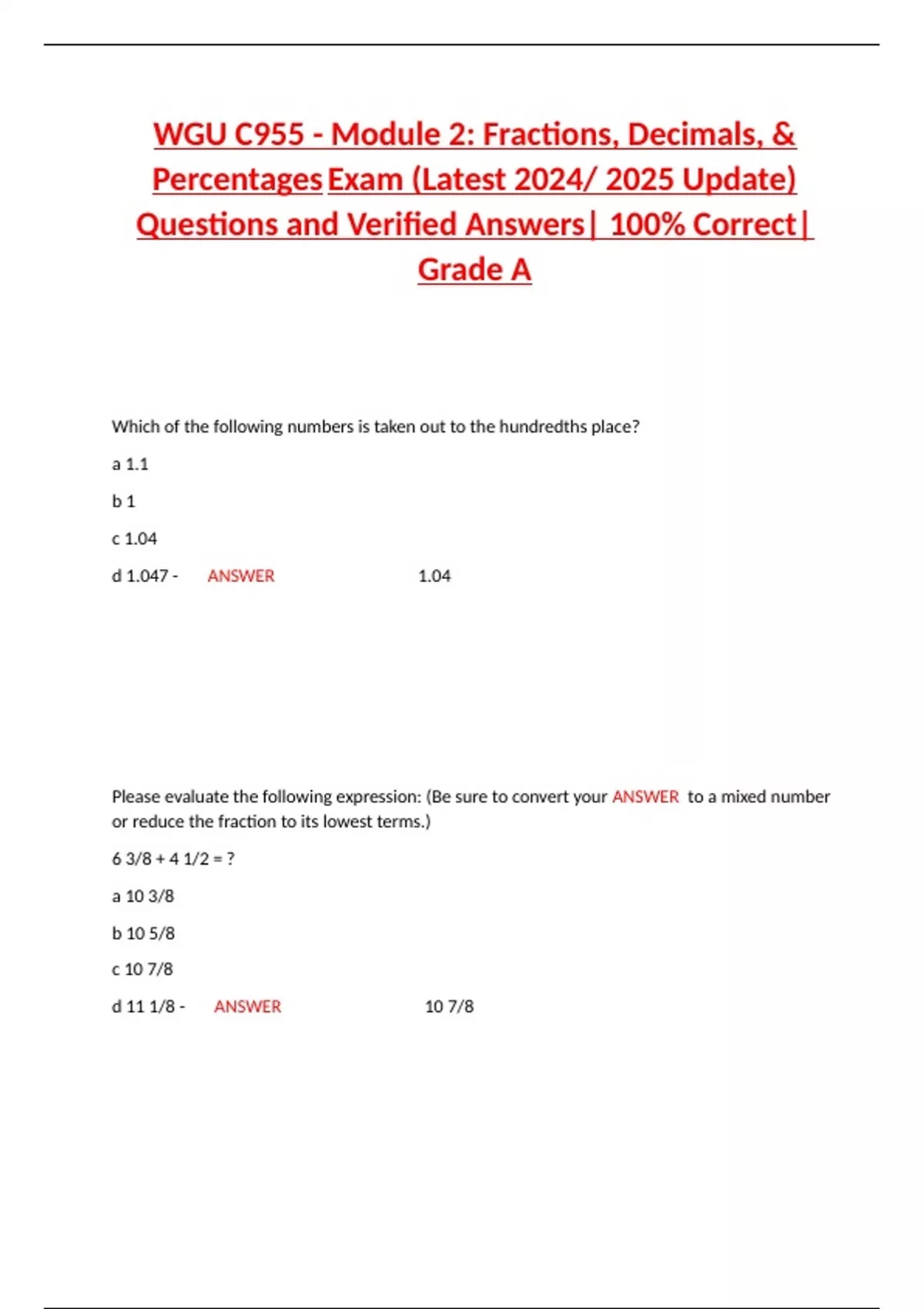 WGU C955 - Module 2: Fractions, Decimals, & Percentages Exam (Latest 2024/ 2025 Update) Questions and Verified Answers| 100% Correct| Grade A

Which of the following numbers is taken out to the hundredths place?

a 1.1

b 1

c 1.04

d 1.047 - ANSWER 1.04

Please evaluate the following expression: (Be sure to convert your ANSWER to a mixed number or reduce the fraction to its lowest terms.)

6 3/8 + 4 1/2 = ?

a 10 3/8

b 10 5/8

c 10 7/8

d 11 1/8 - ANSWER 10 7/8